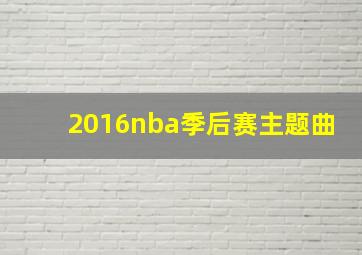 2016nba季后赛主题曲